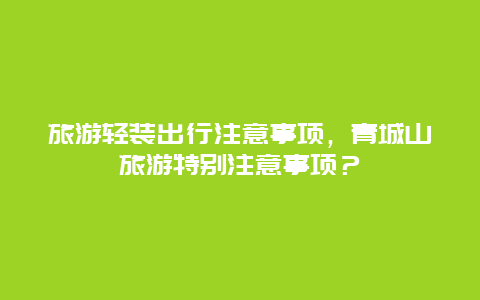 旅游轻装出行注意事项，青城山旅游特别注意事项？